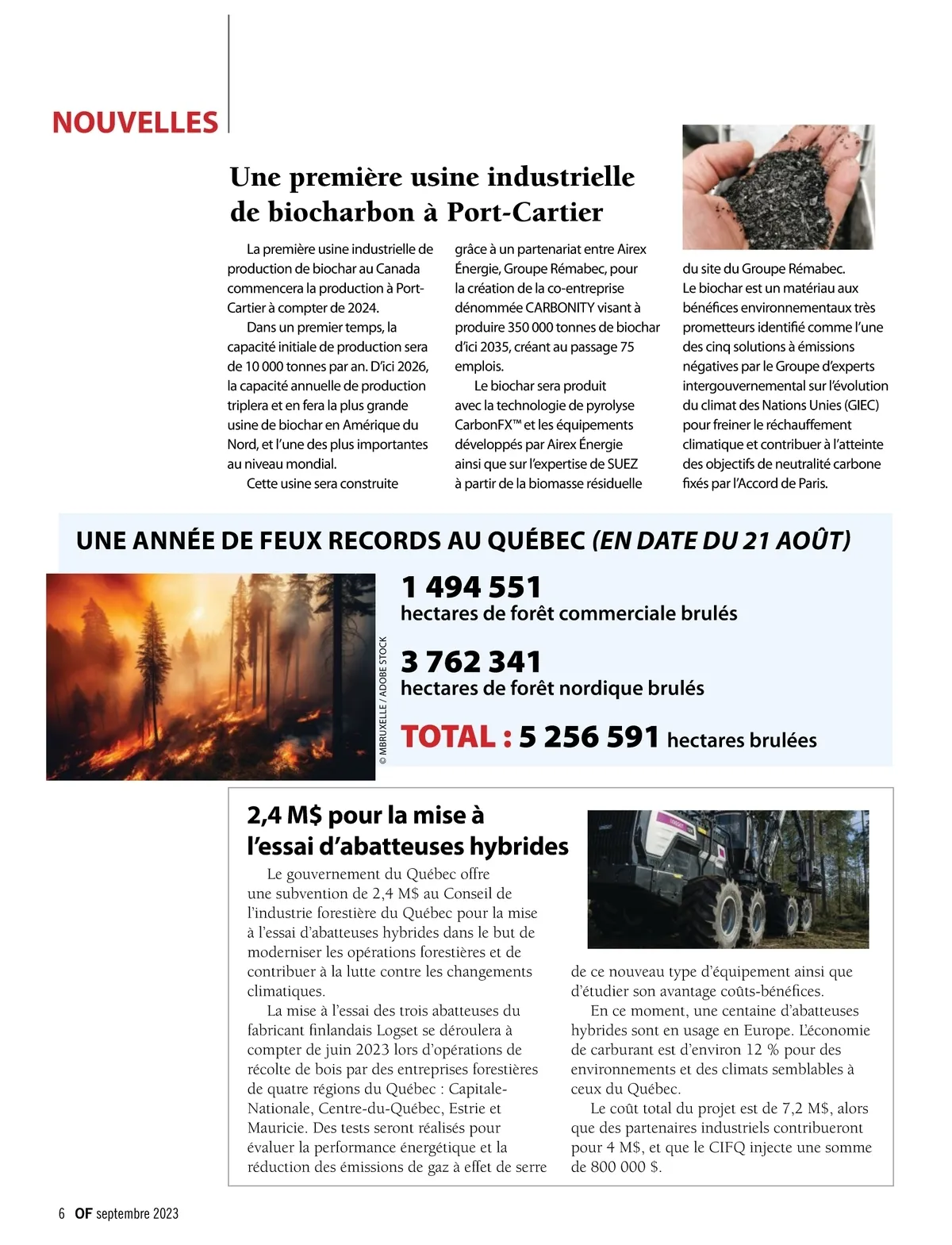 NOUVELLES

Une première usine industrielle de biocharbon à Port-Cartier

La première usine industrielle de production de biochar au Canada commencera la production à Port-Cartier à compter de 2024.

Dans un premier temps, la capacité initiale de production sera de 10 000 tonnes par an. D'ici 2026, la capacité annuelle de production triplera et en fera la plus grande usine de biochar en Amérique du Nord, et l'une des plus importantes au niveau mondial.

Cette usine sera construite grâce à un partenariat entre Airex Énergie, Groupe Rémabec, pour la création de la co-entreprise dénommée CARBONITY visant à produire 350 000 tonnes de biochar d'ici 2035, créant au passage 75 emplois.

Le biochar sera produit avec la technologie de pyrolyse CarbonFX™ et les équipements développés par Airex Énergie ainsi que sur l'expertise de SUEZ à partir de la biomasse résiduelle du site du Groupe Rémabec.

Le biochar est un matériau aux bénéfices environnementaux très prometteurs identifié comme l'une des cinq solutions à émissions négatives par le Groupe d'experts intergouvernemental sur l'évolution du climat des Nations Unies (GIEC) pour freiner le réchauffement climatique et contribuer à l'atteinte des objectifs de neutralité carbone fixés par l'Accord de Paris.

UNE ANNÉE DE FEUX RECORDS AU QUÉBEC (EN DATE DU 21 AOÛT)

© MBRUXELLE / ADOBE STOCK

1 494 551
hectares de forêt commerciale brulés

3 762 341
hectares de forêt nordique brulés

TOTAL : 5 256 591 hectares brulées

2,4 M$ pour la mise à l'essai d'abatteuses hybrides

Le gouvernement du Québec offre une subvention de 2,4 M$ au Conseil de l'industrie forestière du Québec pour la mise à l'essai d'abatteuses hybrides dans le but de moderniser les opérations forestières et de contribuer à la lutte contre les changements climatiques.

La mise à l'essai des trois abatteuses du fabricant finlandais Logset se déroulera à compter de juin 2023 lors d'opérations de récolte de bois par des entreprises forestières de quatre régions du Québec : Capitale-Nationale, Centre-du-Québec, Estrie et Mauricie. Des tests seront réalisés pour évaluer la performance énergétique et la réduction des émissions de gaz à effet de serre de ce nouveau type d'équipement ainsi que d'étudier son avantage coûts-bénéfices.

En ce moment, une centaine d'abatteuses hybrides sont en usage en Europe. L'économie de carburant est d'environ 12 % pour des environnements et des climats semblables à ceux du Québec.

Le coût total du projet est de 7,2 M$, alors que des partenaires industriels contribueront pour 4 M$, et que le CIFQ injecte une somme de 800 000 $.

6 OF septembre 2023